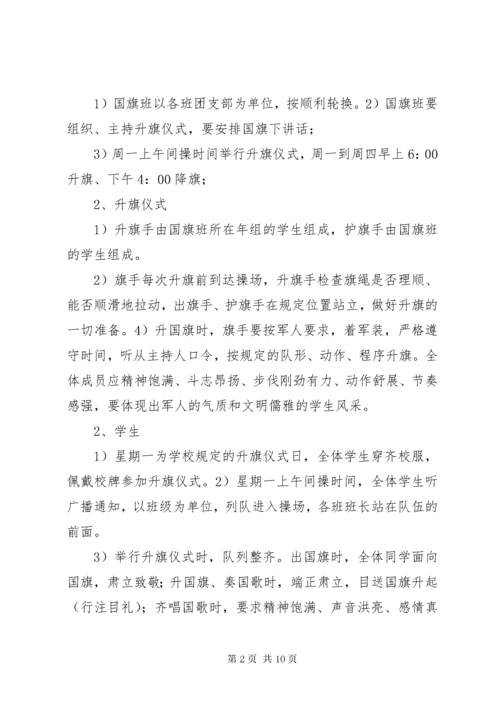 1）国旗班以各班团支部为单位，按顺利轮换。2）国旗班要组织、主持升旗仪式，要安排国旗下讲话；

3）周一上午间操时间举行升旗仪式，周一到周四早上 6：00 升旗、下午 4：00 降旗；

2、升旗仪式

1）升旗手由国旗班所在年组的学生组成，护旗手由国旗班的学生组成。

2）旗手每次升旗前到达操场，升旗手检查旗绳是否理顺、能否顺滑地拉动，出旗手、护旗手在规定位置站立，做好升旗的一切准备。4）升国旗时，旗手要按军人要求，着军装，严格遵守时间，听从主持人口令，按规定的队形、动作、程序升旗。全体成员应精神饱满、斗志昂扬、步伐刚劲有力、动作舒展、节奏感强，要体现出军人的气质和文明儒雅的学生风采。

2、学生

1）星期一为学校规定的升旗仪式日，全体学生穿齐校服，佩戴校牌参加升旗仪式。2）星期一上午间操时间，全体学生听广播通知，以班级为单位，列队进入操场，各班班长站在队伍的前面。

3）举行升旗仪式时，队列整齐。出国旗时，全体同学面向国旗，肃立致敬；升国旗、奏国歌时，端正肃立，目送国旗升起（行注目礼）；齐唱国歌时，要求精神饱满、声音洪亮、感情真

第 2 页 共 10 页